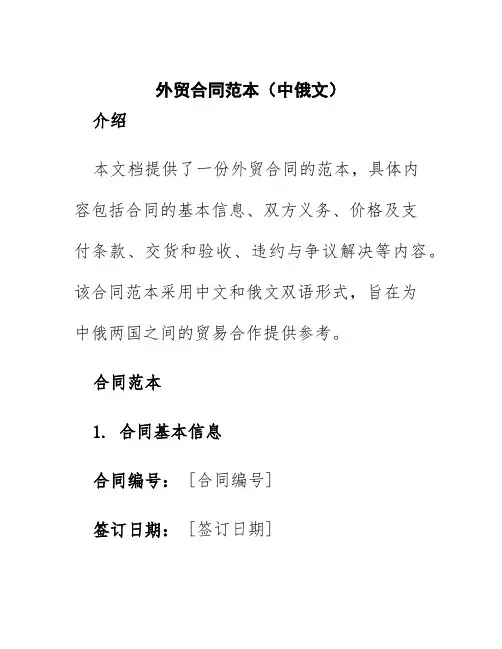 外贸合同范本（中俄文）

介绍

本文档提供了一份外贸合同的范本，具体内容包括合同的基本信息、双方义务、价格及支付条款、交货和验收、违约与争议解决等内容。该合同范本采用中文和俄文双语形式，旨在为中俄两国之间的贸易合作提供参考。

合同范本

1. 合同基本信息

合同编号：［合同编号］

签订日期：［签订日期］